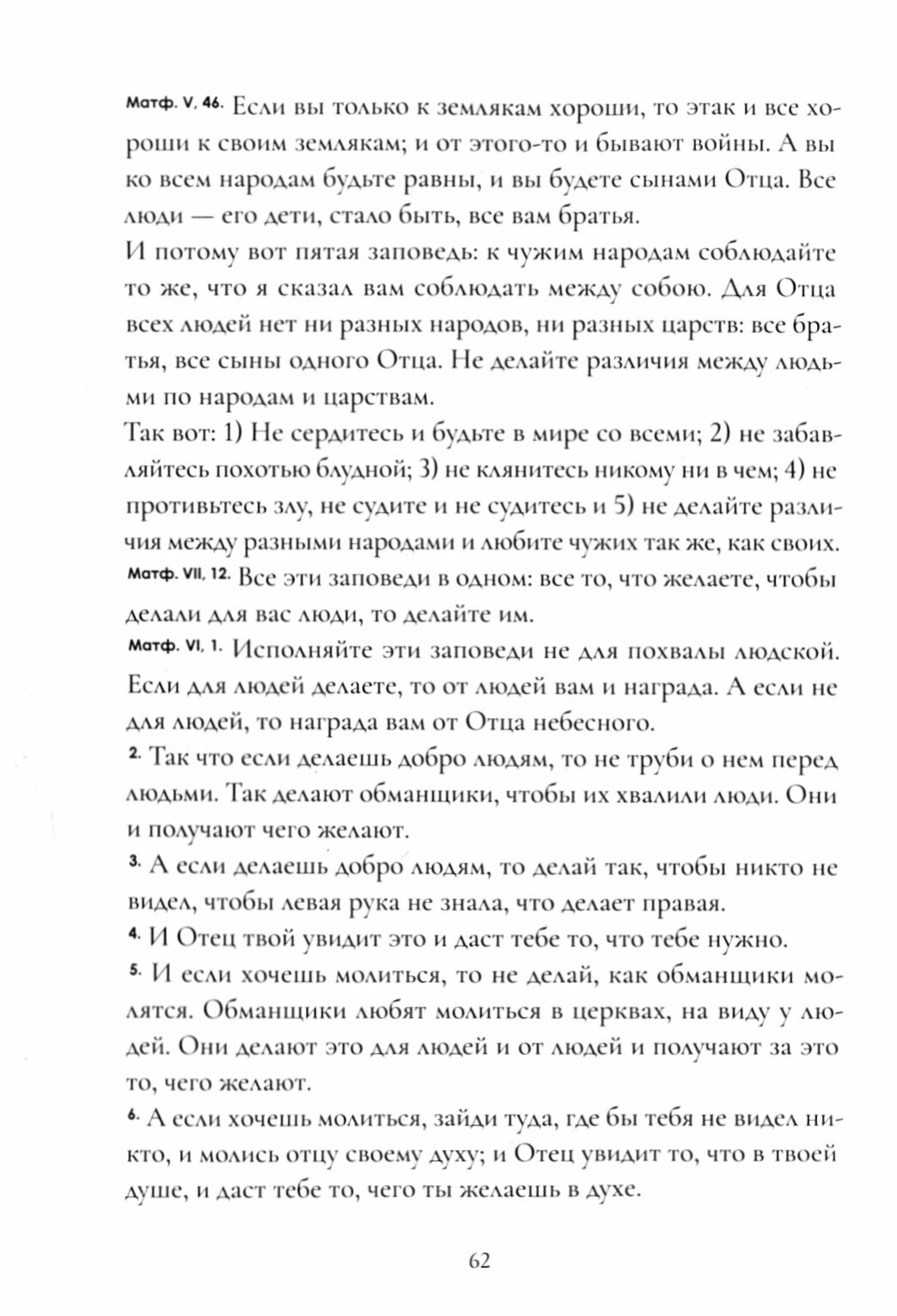 Матф. V, 46. Если вы только к землякам хороши, то этак и все хороши к своим землякам; и от этого-то и бывают войны. А вы ко всем народам будьте равны, и вы будете сынами Отца. Все люди — его дети, стало быть, все вам братья.

И потому вот пятая заповедь: к чужим народам соблюдайте то же, что я сказал вам соблюдать между собою. Для Отца всех людей нет ни разных народов, ни разных царств: все братья, все сыны одного Отца. Не делайте различия между людьми по народам и царствам.

Так вот: 1) Не сердитесь и будьте в мире со всеми; 2) не забавляйтесь похотью блудной; 3) не клянитесь никому ни в чем; 4) не противьтесь злу, не судите и не судитесь и 5) не делайте различия между разными народами и любите чужих так же, как своих.

Матф. VII, 12. Все эти заповеди в одном: все то, что желаете, чтобы делали для вас люди, то делайте им.

Матф. VI, 1. Исполняйте эти заповеди не для похвалы людской. Если для людей делаете, то от людей вам и награда. А если не для людей, то награда вам от Отца небесного.

2. Так что если делаешь добро людям, то не труби о нем перед людьми. Так делают обманщики, чтобы их хвалили люди. Они и получают чего желают.

3. А если делаешь добро людям, то делай так, чтобы никто не видел, чтобы левая рука не знала, что делает правая.

4. И Отец твой увидит это и даст тебе то, что тебе нужно.

5. И если хочешь молиться, то не делай, как обманщики молятся. Обманщики любят молиться в церквах, на виду у людей. Они делают это для людей и от людей и получают за это то, чего желают.

6. А если хочешь молиться, зайди туда, где бы тебя не видел никто, и молись отцу своему духу; и Отец увидит то, что в твоей душе, и даст тебе то, чего ты желаешь в духе.

62